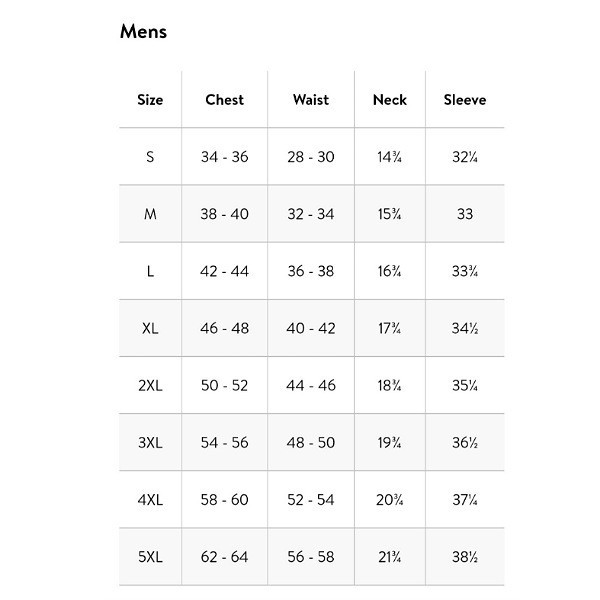 Mens

| Size | Chest | Waist | Neck | Sleeve |
|---|---|---|---|---|
| S | 34 - 36 | 28 - 30 | 14¾ | 32¼ |
| M | 38 - 40 | 32 - 34 | 15¾ | 33 |
| L | 42 - 44 | 36 - 38 | 16¾ | 33¾ |
| XL | 46 - 48 | 40 - 42 | 17¾ | 34½ |
| 2XL | 50 - 52 | 44 - 46 | 18¾ | 35¼ |
| 3XL | 54 - 56 | 48 - 50 | 19¾ | 36½ |
| 4XL | 58 - 60 | 52 - 54 | 20¾ | 37¼ |
| 5XL | 62 - 64 | 56 - 58 | 21¾ | 38½ |